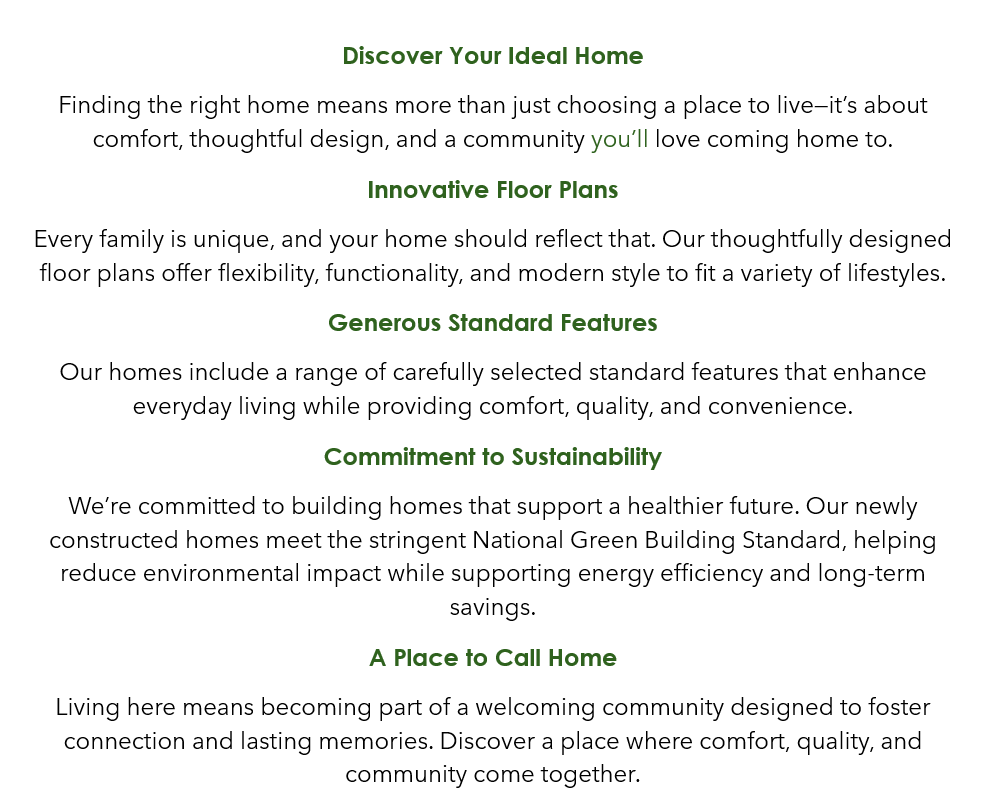 Discover Your Ideal Home

Finding the right home means more than just choosing a place to live—it's about comfort, thoughtful design, and a community you'll love coming home to.

Innovative Floor Plans

Every family is unique, and your home should reflect that. Our thoughtfully designed floor plans offer flexibility, functionality, and modern style to fit a variety of lifestyles.

Generous Standard Features

Our homes include a range of carefully selected standard features that enhance everyday living while providing comfort, quality, and convenience.

Commitment to Sustainability

We're committed to building homes that support a healthier future. Our newly constructed homes meet the stringent National Green Building Standard, helping reduce environmental impact while supporting energy efficiency and long-term savings.

A Place to Call Home

Living here means becoming part of a welcoming community designed to foster connection and lasting memories. Discover a place where comfort, quality, and community come together.